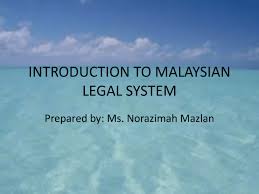 INTRODUCTION TO MALAYSIAN LEGAL SYSTEM

Prepared by: Ms. Norazimah Mazlan